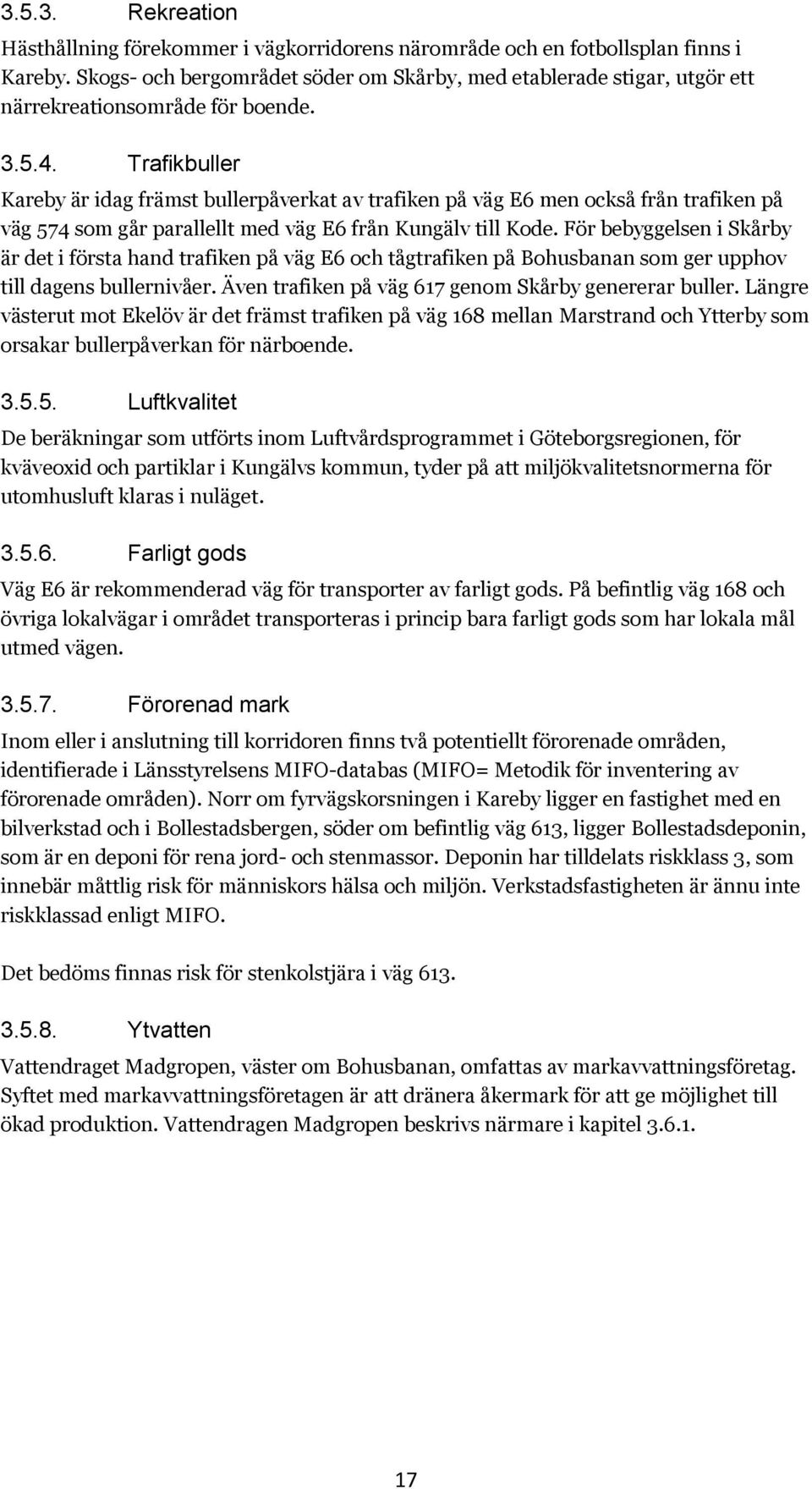 3.5.3. Rekreation

Hästhållning förekommer i vägkorridorens närområde och en fotbollsplan finns i Kareby. Skogs- och bergområdet söder om Skårby, med etablerade stigar, utgör ett närrekreationsområde för boende.

3.5.4. Trafikbuller

Kareby är idag främst bullerpåverkat av trafiken på väg E6 men också från trafiken på väg 574 som går parallellt med väg E6 från Kungälv till Kode. För bebyggelsen i Skårby är det i första hand trafiken på väg E6 och tågtrafiken på Bohusbanan som ger upphov till dagens bullernivåer. Även trafiken på väg 617 genom Skårby genererar buller. Längre västerut mot Ekelöv är det främst trafiken på väg 168 mellan Marstrand och Ytterby som orsakar bullerpåverkan för närboende.

3.5.5. Luftkvalitet

De beräkningar som utförts inom Luftvårdsprogrammet i Göteborgsregionen, för kväveoxid och partiklar i Kungälvs kommun, tyder på att miljökvalitetsnormerna för utomhusluft klaras i nuläget.

3.5.6. Farligt gods

Väg E6 är rekommenderad väg för transporter av farligt gods. På befintlig väg 168 och övriga lokalvägar i området transporteras i princip bara farligt gods som har lokala mål utmed vägen.

3.5.7. Förorenad mark

Inom eller i anslutning till korridoren finns två potentiellt förorenade områden, identifierade i Länsstyrelsens MIFO-databas (MIFO= Metodik för inventering av förorenade områden). Norr om fyrvägskorsningen i Kareby ligger en fastighet med en bilverkstad och i Bollestadsbergen, söder om befintlig väg 613, ligger Bollestadsdeponin, som är en deponi för rena jord- och stenmassor. Deponin har tilldelats riskklass 3, som innebär måttlig risk för människors hälsa och miljön. Verkstadsfastigheten är ännu inte riskklassad enligt MIFO.

Det bedöms finnas risk för stenkolstjära i väg 613.

3.5.8. Ytvatten

Vattendraget Madgropen, väster om Bohusbanan, omfattas av markavvattningsföretag. Syftet med markavvattningsföretagen är att dränera åkermark för att ge möjlighet till ökad produktion. Vattendragen Madgropen beskrivs närmare i kapitel 3.6.1.

17